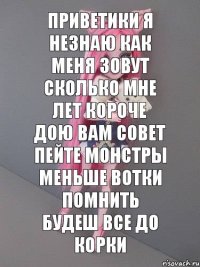 ПРИВЕТИКИ Я НЕЗНАЮ КАК МЕНЯ ЗОВУТ СКОЛЬКО МНЕ ЛЕТ КОРОЧЕ ДОЮ ВАМ СОВЕТ ПЕЙТЕ МОНСТРЫ МЕНЬШЕ ВОТКИ ПОМНИТЬ БУДЕШ ВСЕ ДО КОРКИ

risovach.ru